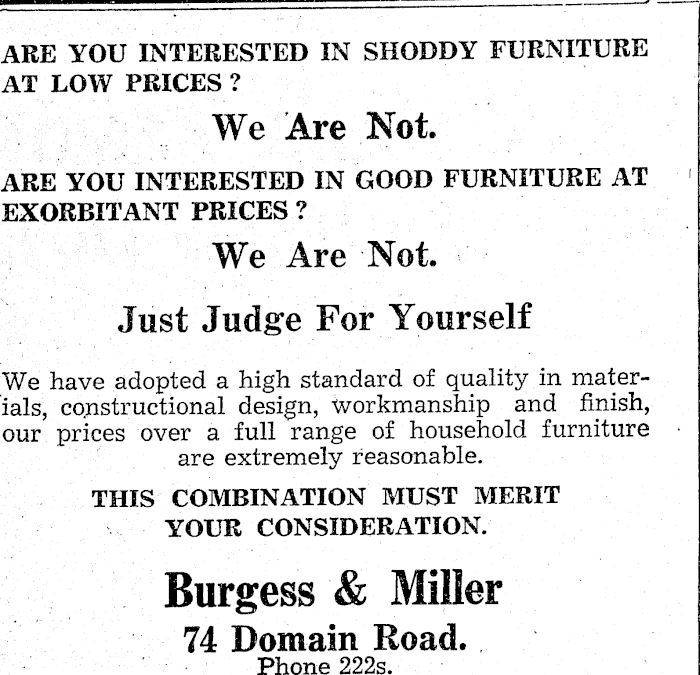 ARE YOU INTERESTED IN SHODDY FURNITURE AT LOW PRICES?

We Are Not.

ARE YOU INTERESTED IN GOOD FURNITURE AT EXORBITANT PRICES?

We Are Not.

Just Judge For Yourself

We have adopted a high standard of quality in materials, constructional design, workmanship and finish, our prices over a full range of household furniture are extremely reasonable.

THIS COMBINATION MUST MERIT YOUR CONSIDERATION.

Burgess & Miller
74 Domain Road.
Phone 222s.